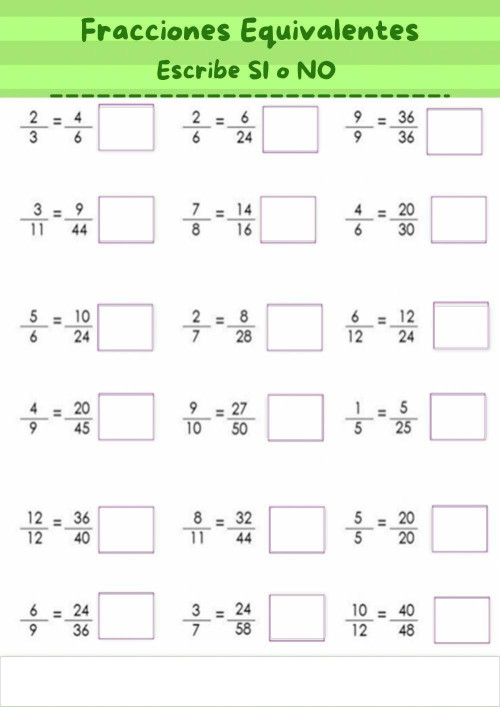 Fracciones Equivalentes

Escribe SI o NO

$\frac{2}{3} = \frac{4}{6}$

$\frac{2}{6} = \frac{6}{24}$

$\frac{9}{9} = \frac{36}{36}$

$\frac{3}{11} = \frac{9}{44}$

$\frac{7}{8} = \frac{14}{16}$

$\frac{4}{6} = \frac{20}{30}$

$\frac{5}{6} = \frac{10}{24}$

$\frac{2}{7} = \frac{8}{28}$

$\frac{6}{12} = \frac{12}{24}$

$\frac{4}{9} = \frac{20}{45}$

$\frac{9}{10} = \frac{27}{50}$

$\frac{1}{5} = \frac{5}{25}$

$\frac{12}{12} = \frac{36}{40}$

$\frac{8}{11} = \frac{32}{44}$

$\frac{5}{5} = \frac{20}{20}$

$\frac{6}{9} = \frac{24}{36}$

$\frac{3}{7} = \frac{24}{58}$

$\frac{10}{12} = \frac{40}{48}$